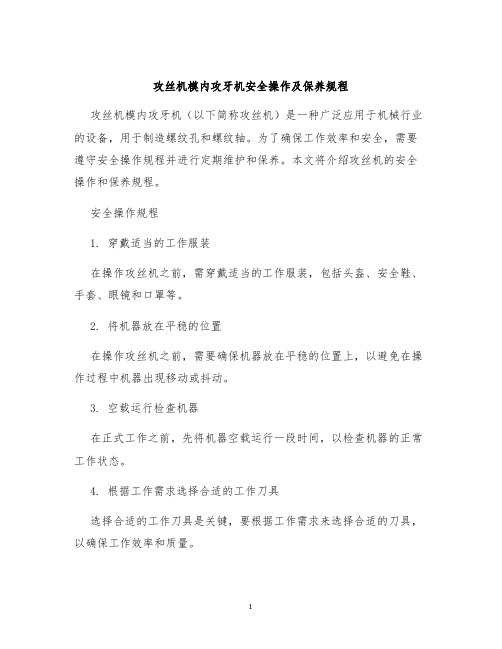 攻丝机模内攻牙机安全操作及保养规程

攻丝机模内攻牙机（以下简称攻丝机）是一种广泛应用于机械行业的设备，用于制造螺纹孔和螺纹轴。为了确保工作效率和安全，需要遵守安全操作规程并进行定期维护和保养。本文将介绍攻丝机的安全操作和保养规程。

安全操作规程

1. 穿戴适当的工作服装

在操作攻丝机之前，需穿戴适当的工作服装，包括头盔、安全鞋、手套、眼镜和口罩等。

2. 将机器放在平稳的位置

在操作攻丝机之前，需要确保机器放在平稳的位置上，以避免在操作过程中机器出现移动或抖动。

3. 空载运行检查机器

在正式工作之前，先将机器空载运行一段时间，以检查机器的正常工作状态。

4. 根据工作需求选择合适的工作刀具

选择合适的工作刀具是关键，要根据工作需求来选择合适的刀具，以确保工作效率和质量。

1